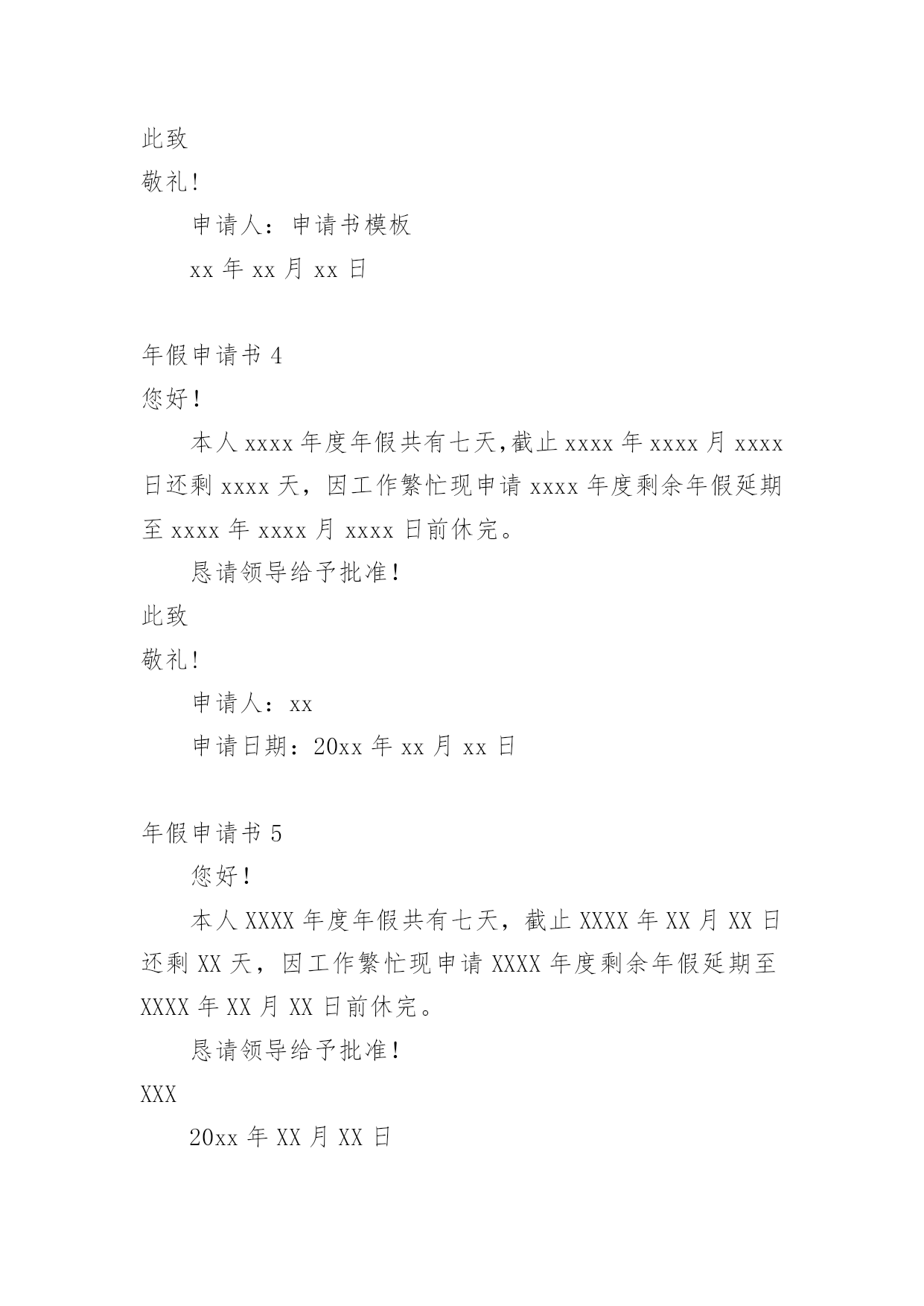 此致

敬礼!

申请人：申请书模板

xx 年 xx 月 xx 日

年假申请书 4

您好!

本人 xxxx 年度年假共有七天,截止 xxxx 年 xxxx 月 xxxx 日还剩 xxxx 天，因工作繁忙现申请 xxxx 年度剩余年假延期至 xxxx 年 xxxx 月 xxxx 日前休完。

恳请领导给予批准!

此致

敬礼!

申请人：xx

申请日期：20xx 年 xx 月 xx 日

年假申请书 5

您好!

本人 XXXX 年度年假共有七天，截止 XXXX 年 XX 月 XX 日还剩 XX 天，因工作繁忙现申请 XXXX 年度剩余年假延期至 XXXX 年 XX 月 XX 日前休完。

恳请领导给予批准!

XXX

20xx 年 XX 月 XX 日